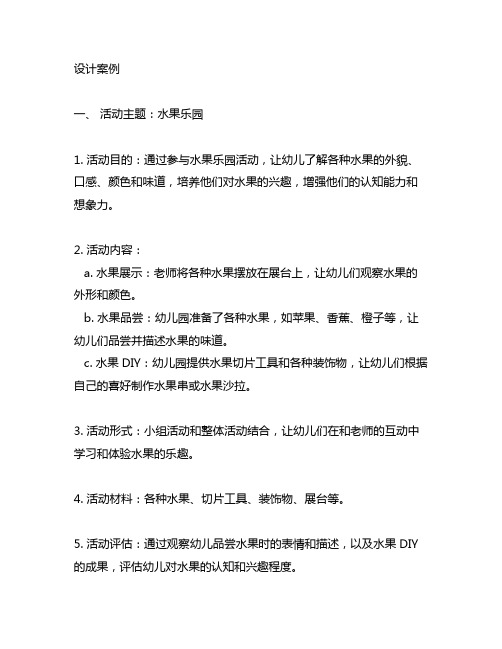 设计案例

一、 活动主题：水果乐园

1. 活动目的：通过参与水果乐园活动，让幼儿了解各种水果的外貌、口感、颜色和味道，培养他们对水果的兴趣，增强他们的认知能力和想象力。

2. 活动内容：
a. 水果展示：老师将各种水果摆放在展台上，让幼儿们观察水果的外形和颜色。
b. 水果品尝：幼儿园准备了各种水果，如苹果、香蕉、橙子等，让幼儿们品尝并描述水果的味道。
c. 水果 DIY：幼儿园提供水果切片工具和各种装饰物，让幼儿们根据自己的喜好制作水果串或水果沙拉。

3. 活动形式：小组活动和整体活动结合，让幼儿们在和老师的互动中学习和体验水果的乐趣。

4. 活动材料：各种水果、切片工具、装饰物、展台等。

5. 活动评估：通过观察幼儿品尝水果时的表情和描述，以及水果 DIY 的成果，评估幼儿对水果的认知和兴趣程度。